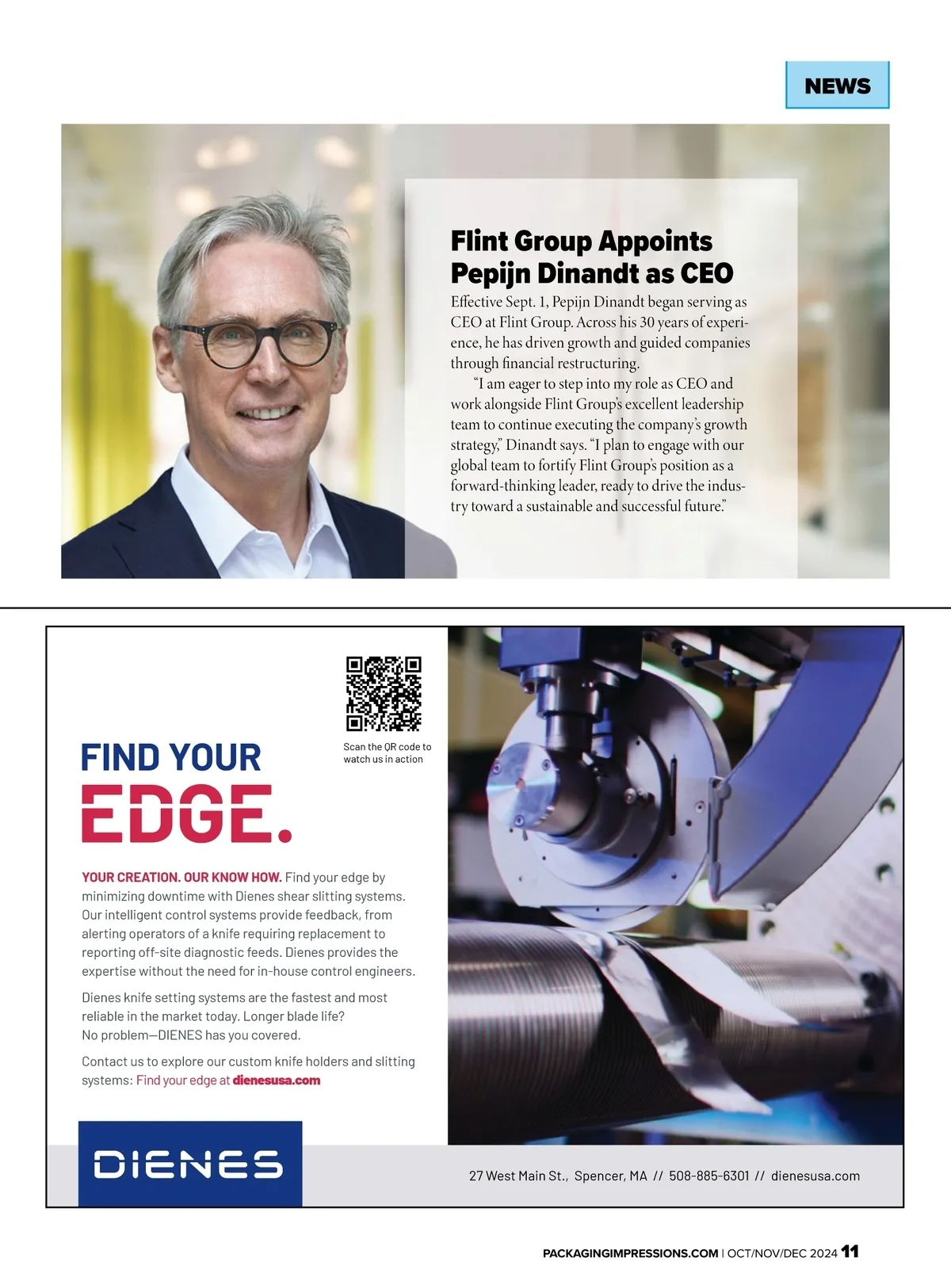 NEWS

Flint Group Appoints Pepijn Dinandt as CEO

Effective Sept. 1, Pepijn Dinandt began serving as CEO at Flint Group. Across his 30 years of experience, he has driven growth and guided companies through financial restructuring.

"I am eager to step into my role as CEO and work alongside Flint Group's excellent leadership team to continue executing the company's growth strategy," Dinandt says. "I plan to engage with our global team to fortify Flint Group's position as a forward-thinking leader, ready to drive the industry toward a sustainable and successful future."

Scan the QR code to watch us in action

FIND YOUR EDGE.

YOUR CREATION. OUR KNOW HOW. Find your edge by minimizing downtime with Dienes shear slitting systems. Our intelligent control systems provide feedback, from alerting operators of a knife requiring replacement to reporting off-site diagnostic feeds. Dienes provides the expertise without the need for in-house control engineers.

Dienes knife setting systems are the fastest and most reliable in the market today. Longer blade life? No problem—DIENES has you covered.

Contact us to explore our custom knife holders and slitting systems: Find your edge at dienesusa.com

DIENES

27 West Main St., Spencer, MA // 508-885-6301 // dienesusa.com

PACKAGINGIMPRESSIONS.COM | OCT/NOV/DEC 2024 11